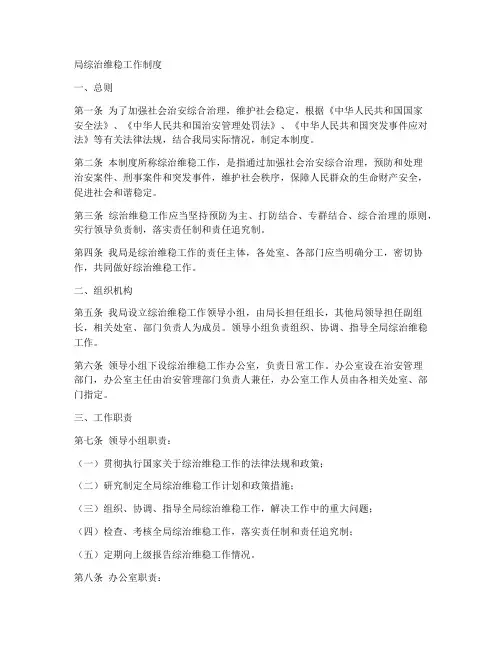 局综治维稳工作制度

一、总则

第一条 为了加强社会治安综合治理，维护社会稳定，根据《中华人民共和国国家安全法》、《中华人民共和国治安管理处罚法》、《中华人民共和国突发事件应对法》等有关法律法规，结合我局实际情况，制定本制度。

第二条 本制度所称综治维稳工作，是指通过加强社会治安综合治理，预防和处理治安案件、刑事案件和突发事件，维护社会秩序，保障人民群众的生命财产安全，促进社会和谐稳定。

第三条 综治维稳工作应当坚持预防为主、打防结合、专群结合、综合治理的原则，实行领导负责制，落实责任制和责任追究制。

第四条 我局是综治维稳工作的责任主体，各处室、各部门应当明确分工，密切协作，共同做好综治维稳工作。

二、组织机构

第五条 我局设立综治维稳工作领导小组，由局长担任组长，其他局领导担任副组长，相关处室、部门负责人为成员。领导小组负责组织、协调、指导全局综治维稳工作。

第六条 领导小组下设综治维稳工作办公室，负责日常工作。办公室设在治安管理部门，办公室主任由治安管理部门负责人兼任，办公室工作人员由各相关处室、部门指定。

三、工作职责

第七条 领导小组职责：

（一）贯彻执行国家关于综治维稳工作的法律法规和政策；

（二）研究制定全局综治维稳工作计划和政策措施；

（三）组织、协调、指导全局综治维稳工作，解决工作中的重大问题；

（四）检查、考核全局综治维稳工作，落实责任制和责任追究制；

（五）定期向上级报告综治维稳工作情况。

第八条 办公室职责：